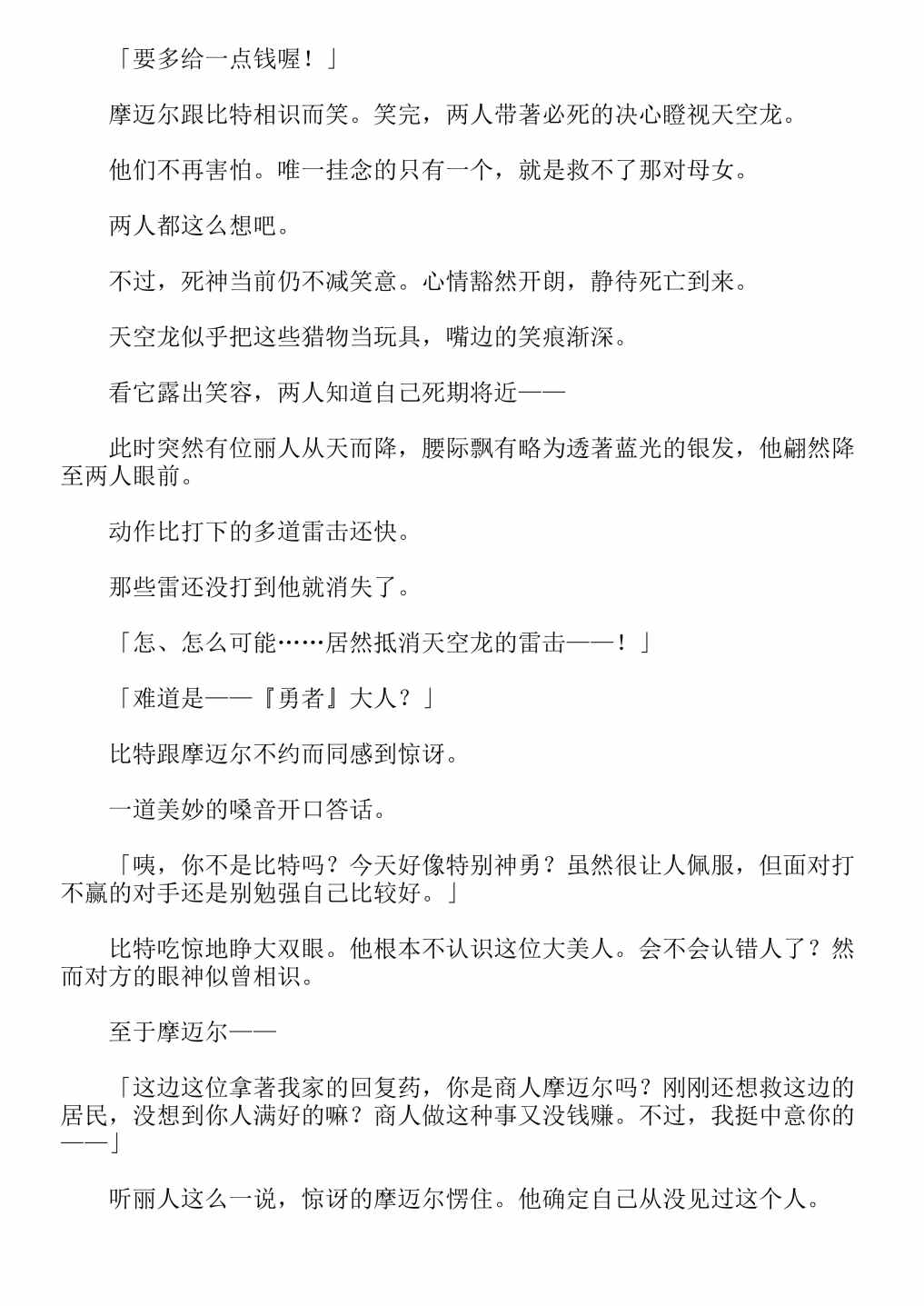 「要多给一点钱喔！」

摩迈尔跟比特相识而笑。笑完，两人带著必死的决心瞪视天空龙。

他们不再害怕。唯一挂念的只有一个，就是救不了那对母女。

两人都这么想吧。

不过，死神当前仍不减笑意。心情豁然开朗，静待死亡到来。

天空龙似乎把这些猎物当玩具，嘴边的笑痕渐深。

看它露出笑容，两人知道自己死期将近——

此时突然有位丽人从天而降，腰际飘有略为透著蓝光的银发，他翩然降至两人眼前。

动作比打下的多道雷击还快。

那些雷还没打到他就消失了。

「怎、怎么可能……居然抵消天空龙的雷击——！」

「难道是——『勇者』大人？」

比特跟摩迈尔不约而同感到惊讶。

一道美妙的嗓音开口答话。

「咦，你不是比特吗？今天好像特别神勇？虽然很让人佩服，但面对打不赢的对手还是别勉强自己比较好。」

比特吃惊地睁大双眼。他根本不认识这位大美人。会不会认错人了？然而对方的眼神似曾相识。

至于摩迈尔——

「这边这位拿著我家的回复药，你是商人摩迈尔吗？刚刚还想救这边的居民，没想到你人满好的嘛？商人做这种事又没钱赚。不过，我挺中意你的——」

听丽人这么一说，惊讶的摩迈尔愣住。他确定自己从没见过这个人。